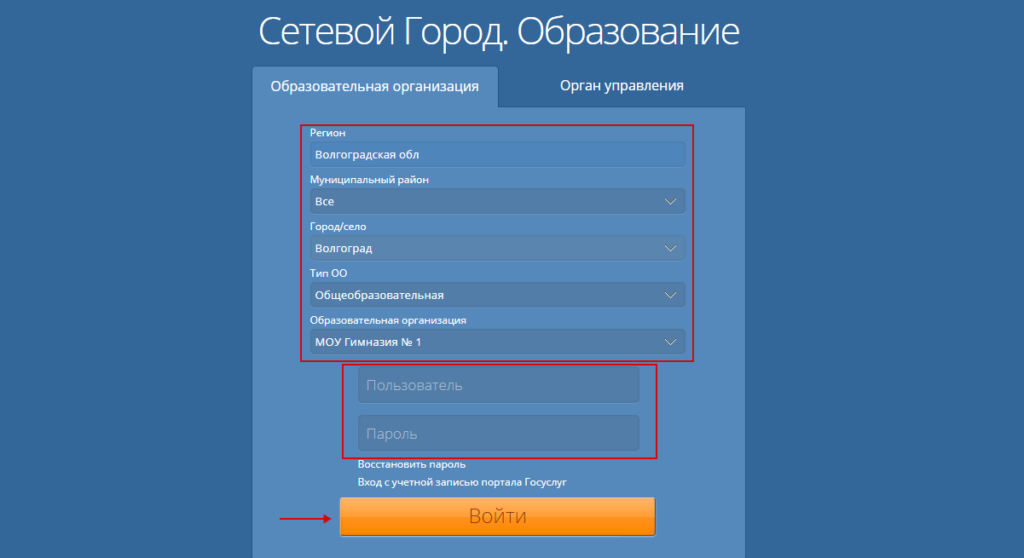 Сетевой Город. Образование

Образовательная организация

Орган управления

Регион

Волгоградская обл

Муниципальный район

Все

Город/село

Волгоград

Тип ОО

Общеобразовательная

Образовательная организация

МОУ Гимназия № 1

Пользователь

Пароль

Восстановить пароль

Вход с учетной записью портала Госуслуг

Войти